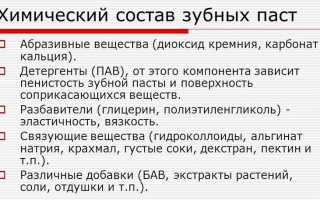 Химический состав зубных паст

Абразивные вещества (диоксид кремния, карбонат кальция).

Детергенты (ПАВ), от этого компонента зависит пенистость зубной пасты и поверхность соприкасающихся веществ.

Разбавители (глицерин, полиэтиленгликоль) - эластичность, вязкость.

Связующие вещества (гидроколлоиды, альгинат натрия, крахмал, густые соки, декстран, пектин и т.п.).

Различные добавки (БАВ, экстракты растений, соли, отдушки и т.п.).